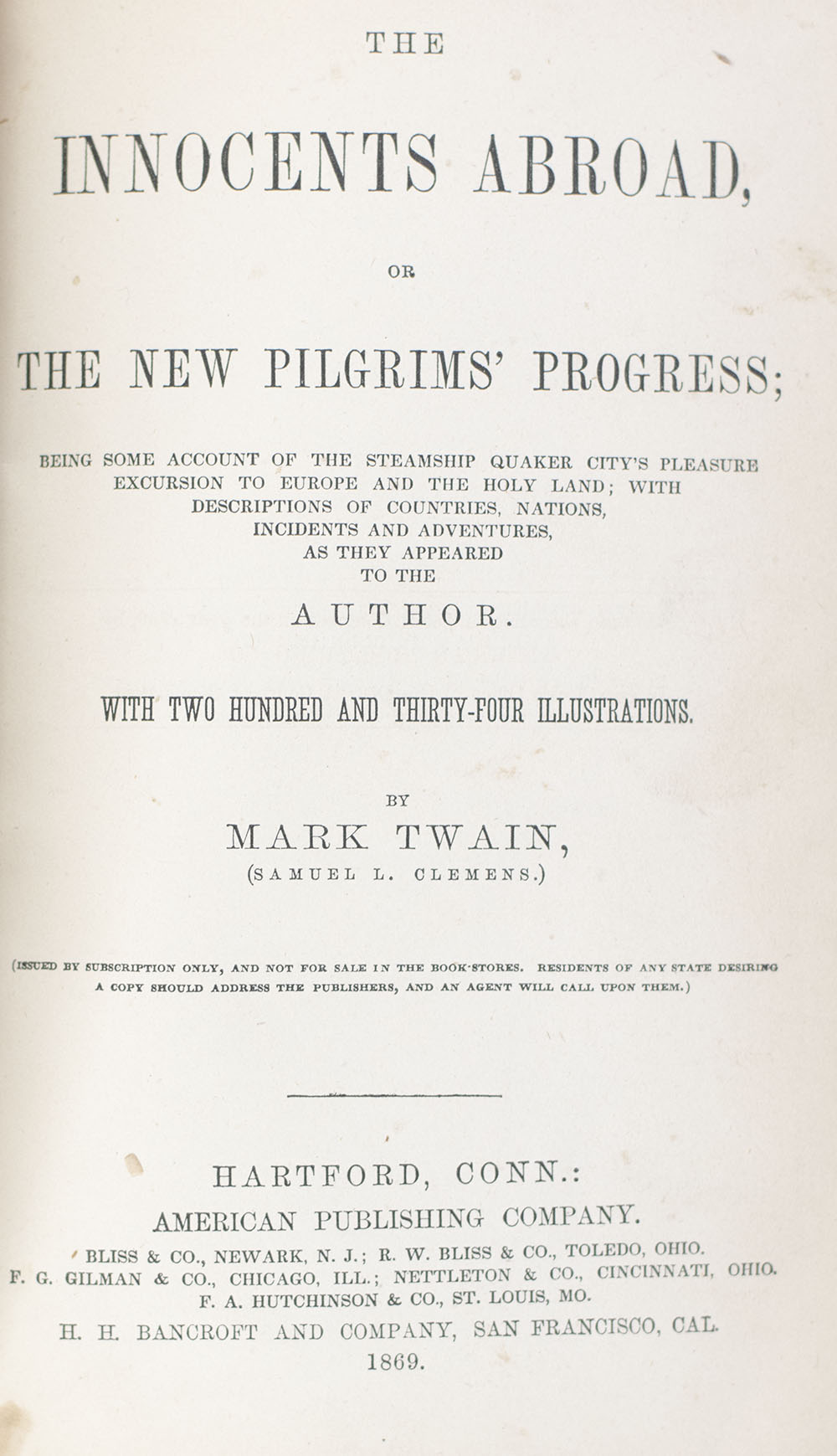 THE

INNOCENTS ABROAD,

OR

THE NEW PILGRIMS' PROGRESS;

BEING SOME ACCOUNT OF THE STEAMSHIP QUAKER CITY'S PLEASURE EXCURSION TO EUROPE AND THE HOLY LAND; WITH DESCRIPTIONS OF COUNTRIES, NATIONS, INCIDENTS AND ADVENTURES, AS THEY APPEARED TO THE

AUTHOR.

WITH TWO HUNDRED AND THIRTY-FOUR ILLUSTRATIONS.

BY

MARK TWAIN,

(SAMUEL L. CLEMENS.)

(ISSUED BY SUBSCRIPTION ONLY, AND NOT FOR SALE IN THE BOOK-STORES. RESIDENTS OF ANY STATE DESIRING A COPY SHOULD ADDRESS THE PUBLISHERS, AND AN AGENT WILL CALL UPON THEM.)

HARTFORD, CONN.:
AMERICAN PUBLISHING COMPANY.
BLISS & CO., NEWARK, N. J.; R. W. BLISS & CO., TOLEDO, OHIO.
F. G. GILMAN & CO., CHICAGO, ILL.; NETTLETON & CO., CINCINNATI, OHIO.
F. A. HUTCHINSON & CO., ST. LOUIS, MO.
H. H. BANCROFT AND COMPANY, SAN FRANCISCO, CAL.
1869.